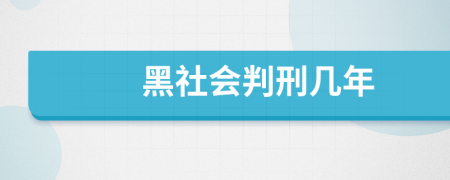 黑社会判刑几年